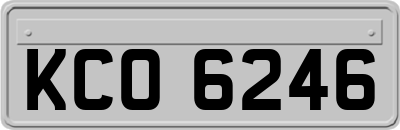 KCO 6246